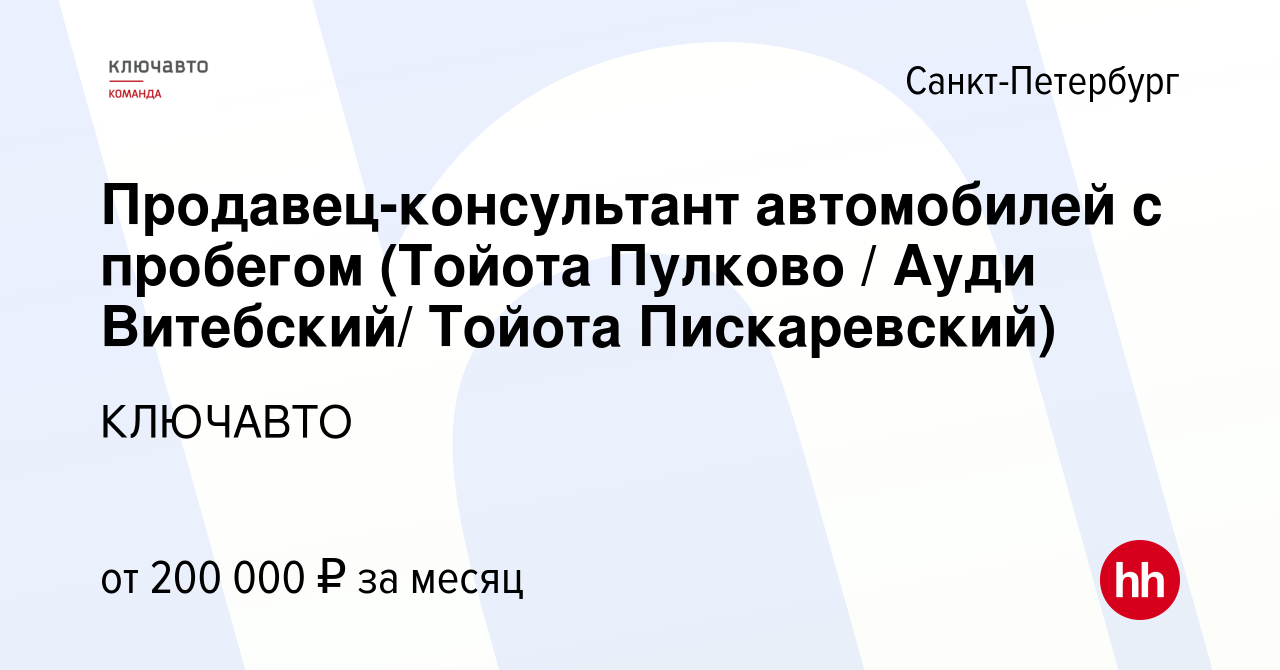 ключавто
КОМАНДА

Санкт-Петербург

Продавец-консультант автомобилей с пробегом (Тойота Пулково / Ауди Витебский/ Тойота Пискаревский)

КЛЮЧАВТО

от 200 000 ₽ за месяц

hh